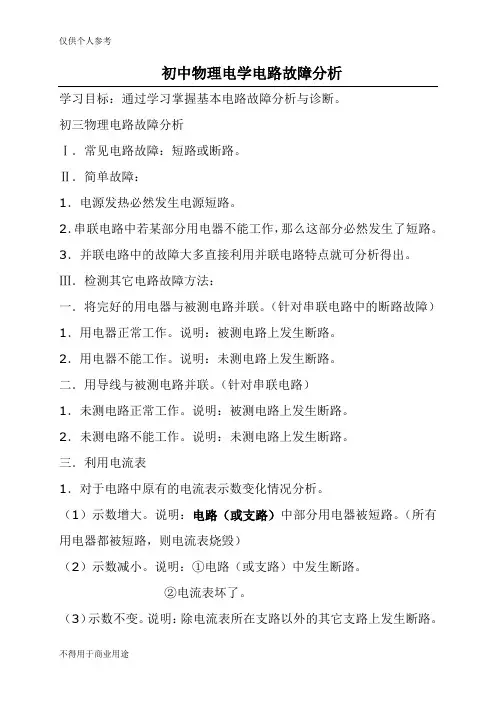 仅供个人参考

初中物理电学电路故障分析

学习目标：通过学习掌握基本电路故障分析与诊断。

初三物理电路故障分析

Ⅰ．常见电路故障：短路或断路。

Ⅱ．简单故障：

1．电源发热必然发生电源短路。

2.串联电路中若某部分用电器不能工作，那么这部分必然发生了短路。

3．并联电路中的故障大多直接利用并联电路特点就可分析得出。

Ⅲ．检测其它电路故障方法：

一．将完好的用电器与被测电路并联。（针对串联电路中的断路故障）

1．用电器正常工作。说明：被测电路上发生断路。

2．用电器不能工作。说明：未测电路上发生断路。

二．用导线与被测电路并联。（针对串联电路）

1．未测电路正常工作。说明：被测电路上发生断路。

2．未测电路不能工作。说明：未测电路上发生断路。

三．利用电流表

1．对于电路中原有的电流表示数变化情况分析。

（1）示数增大。说明：电路（或支路）中部分用电器被短路。（所有用电器都被短路，则电流表烧毁）

（2）示数减小。说明：①电路（或支路）中发生断路。

②电流表坏了。

（3）示数不变。说明：除电流表所在支路以外的其它支路上发生断路。

不得用于商业用途